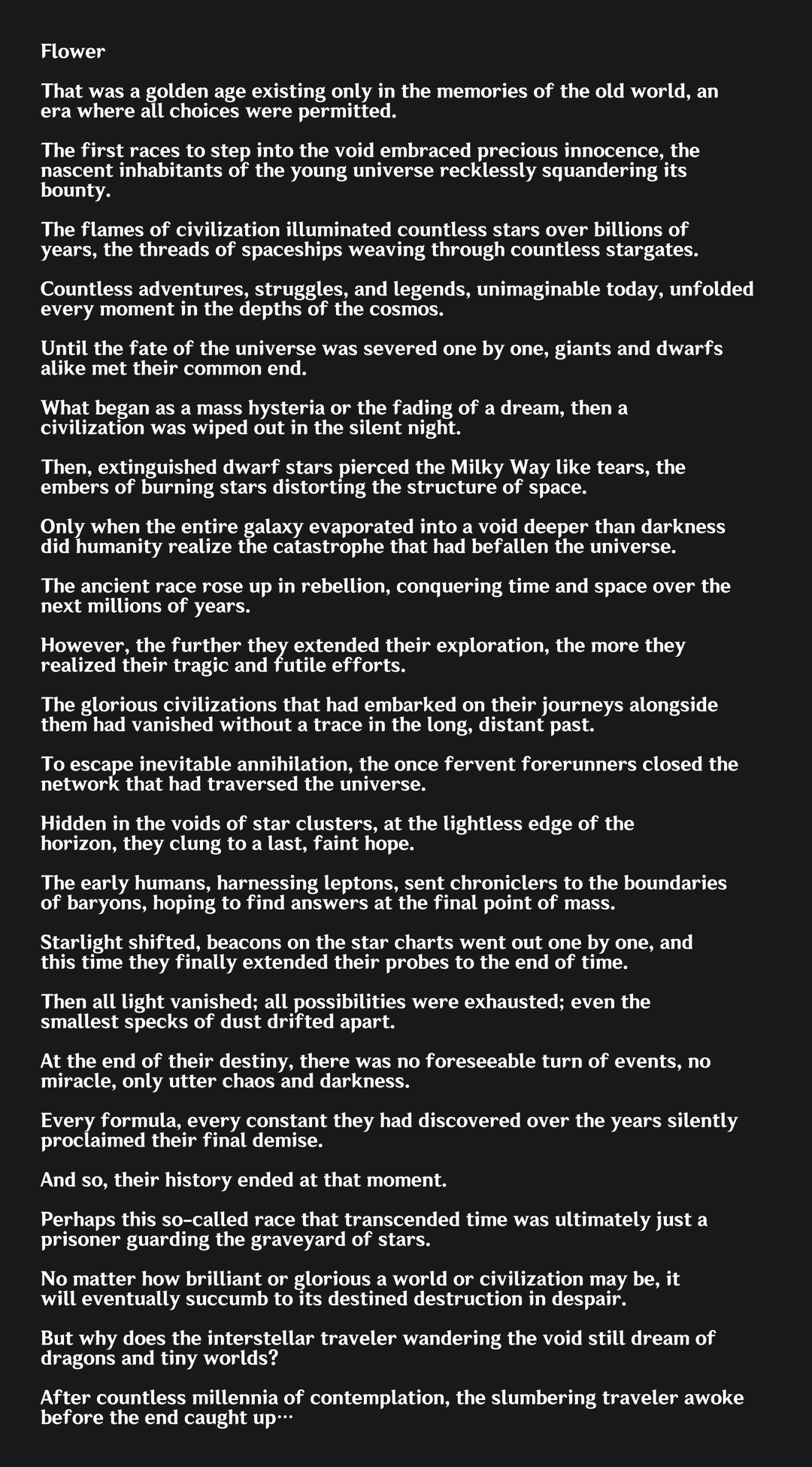 Flower

That was a golden age existing only in the memories of the old world, an era where all choices were permitted.

The first races to step into the void embraced precious innocence, the nascent inhabitants of the young universe recklessly squandering its bounty.

The flames of civilization illuminated countless stars over billions of years, the threads of spaceships weaving through countless stargates.

Countless adventures, struggles, and legends, unimaginable today, unfolded every moment in the depths of the cosmos.

Until the fate of the universe was severed one by one, giants and dwarfs alike met their common end.

What began as a mass hysteria or the fading of a dream, then a civilization was wiped out in the silent night.

Then, extinguished dwarf stars pierced the Milky Way like tears, the embers of burning stars distorting the structure of space.

Only when the entire galaxy evaporated into a void deeper than darkness did humanity realize the catastrophe that had befallen the universe.

The ancient race rose up in rebellion, conquering time and space over the next millions of years.

However, the further they extended their exploration, the more they realized their tragic and futile efforts.

The glorious civilizations that had embarked on their journeys alongside them had vanished without a trace in the long, distant past.

To escape inevitable annihilation, the once fervent forerunners closed the network that had traversed the universe.

Hidden in the voids of star clusters, at the lightless edge of the horizon, they clung to a last, faint hope.

The early humans, harnessing leptons, sent chroniclers to the boundaries of baryons, hoping to find answers at the final point of mass.

Starlight shifted, beacons on the star charts went out one by one, and this time they finally extended their probes to the end of time.

Then all light vanished; all possibilities were exhausted; even the smallest specks of dust drifted apart.

At the end of their destiny, there was no foreseeable turn of events, no miracle, only utter chaos and darkness.

Every formula, every constant they had discovered over the years silently proclaimed their final demise.

And so, their history ended at that moment.

Perhaps this so-called race that transcended time was ultimately just a prisoner guarding the graveyard of stars.

No matter how brilliant or glorious a world or civilization may be, it will eventually succumb to its destined destruction in despair.

But why does the interstellar traveler wandering the void still dream of dragons and tiny worlds?

After countless millennia of contemplation, the slumbering traveler awoke before the end caught up…